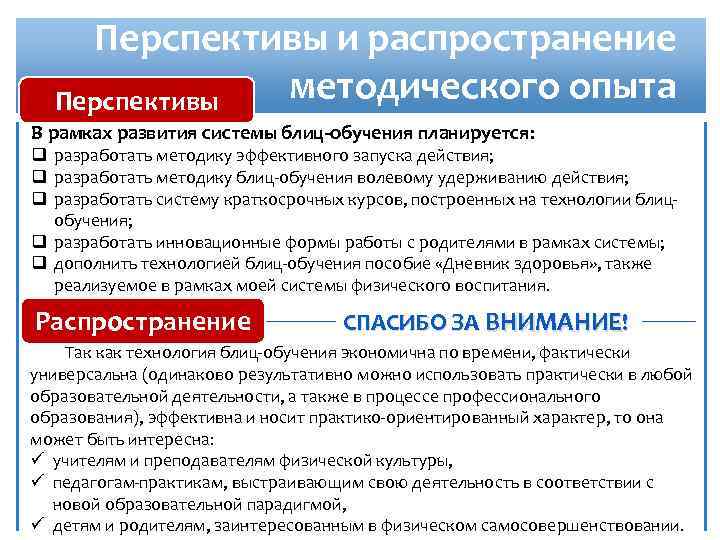 Перспективы и распространение методического опыта

Перспективы

В рамках развития системы блиц-обучения планируется:
❑ разработать методику эффективного запуска действия;
❑ разработать методику блиц-обучения волевому удерживанию действия;
❑ разработать систему краткосрочных курсов, построенных на технологии блиц-обучения;
❑ разработать инновационные формы работы с родителями в рамках системы;
❑ дополнить технологией блиц-обучения пособие «Дневник здоровья», также реализуемое в рамках моей системы физического воспитания.

Распространение

СПАСИБО ЗА ВНИМАНИЕ!

Так как технология блиц-обучения экономична по времени, фактически универсальна (одинаково результативно можно использовать практически в любой образовательной деятельности, а также в процессе профессионального образования), эффективна и носит практико-ориентированный характер, то она может быть интересна:
✓ учителям и преподавателям физической культуры,
✓ педагогам-практикам, выстраивающим свою деятельность в соответствии с новой образовательной парадигмой,
✓ детям и родителям, заинтересованным в физическом самосовершенствовании.